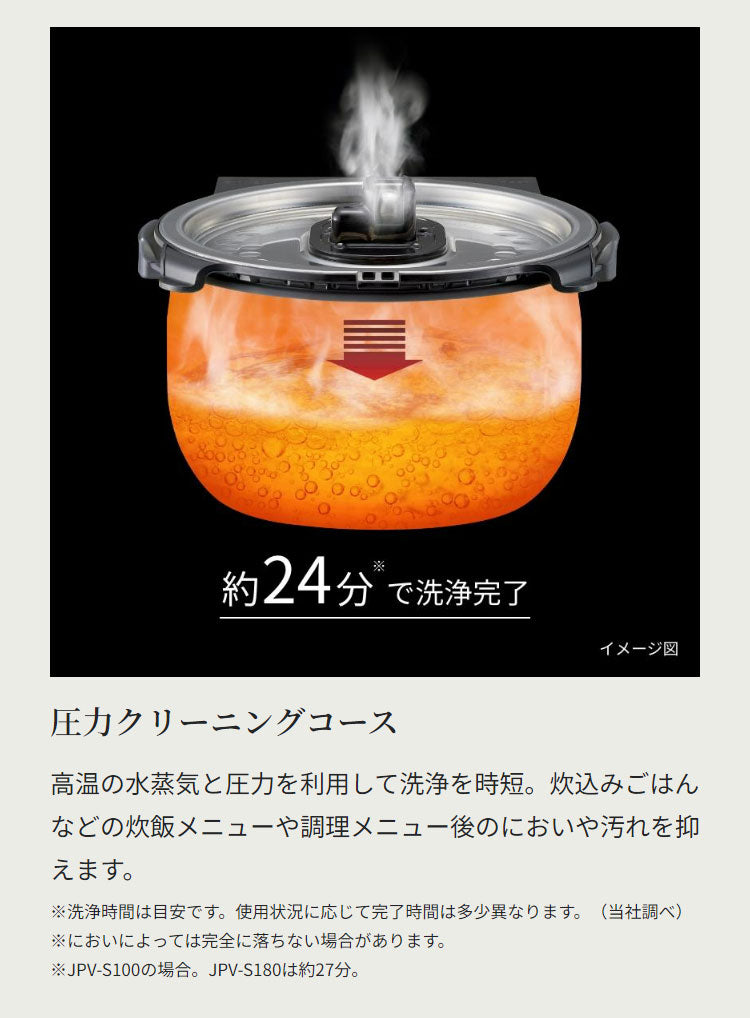 約24分※で洗浄完了

イメージ図

圧力クリーニングコース

高温の水蒸気と圧力を利用して洗浄を時短。炊込みごはんなどの炊飯メニューや調理メニュー後のにおいや汚れを抑えます。

※洗浄時間は目安です。使用状況に応じて完了時間は多少異なります。（当社調べ）
※においによっては完全に落ちない場合があります。
※JPV-S100の場合。JPV-S180は約27分。